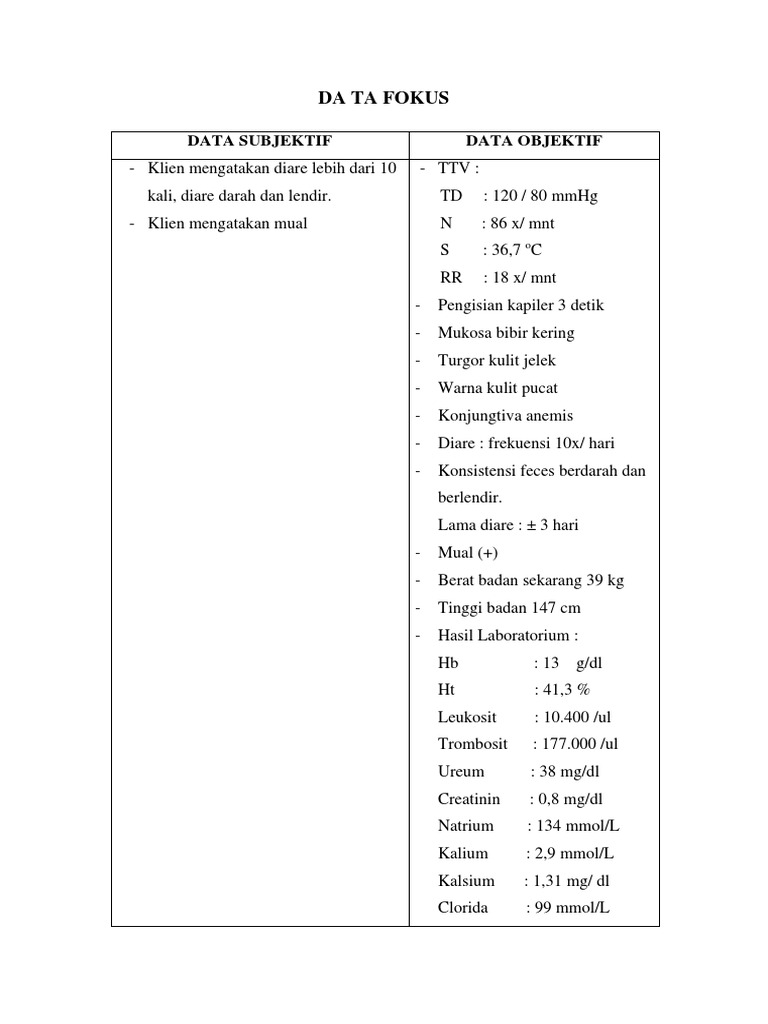 DA TA FOKUS

| DATA SUBJEKTIF | DATA OBJEKTIF |
|---|---|
| - Klien mengatakan diare lebih dari 10 kali, diare darah dan lendir.<br>- Klien mengatakan mual | - TTV :<br>TD : 120 / 80 mmHg<br>N : 86 x/ mnt<br>S : 36,7 ºC<br>RR : 18 x/ mnt<br>- Pengisian kapiler 3 detik<br>- Mukosa bibir kering<br>- Turgor kulit jelek<br>- Warna kulit pucat<br>- Konjungtiva anemis<br>- Diare : frekuensi 10x/ hari<br>- Konsistensi feces berdarah dan berlendir.<br>Lama diare : ± 3 hari<br>- Mual (+)<br>- Berat badan sekarang 39 kg<br>- Tinggi badan 147 cm<br>- Hasil Laboratorium :<br>Hb : 13 g/dl<br>Ht : 41,3 %<br>Leukosit : 10.400 /ul<br>Trombosit : 177.000 /ul<br>Ureum : 38 mg/dl<br>Creatinin : 0,8 mg/dl<br>Natrium : 134 mmol/L<br>Kalium : 2,9 mmol/L<br>Kalsium : 1,31 mg/ dl<br>Clorida : 99 mmol/L |